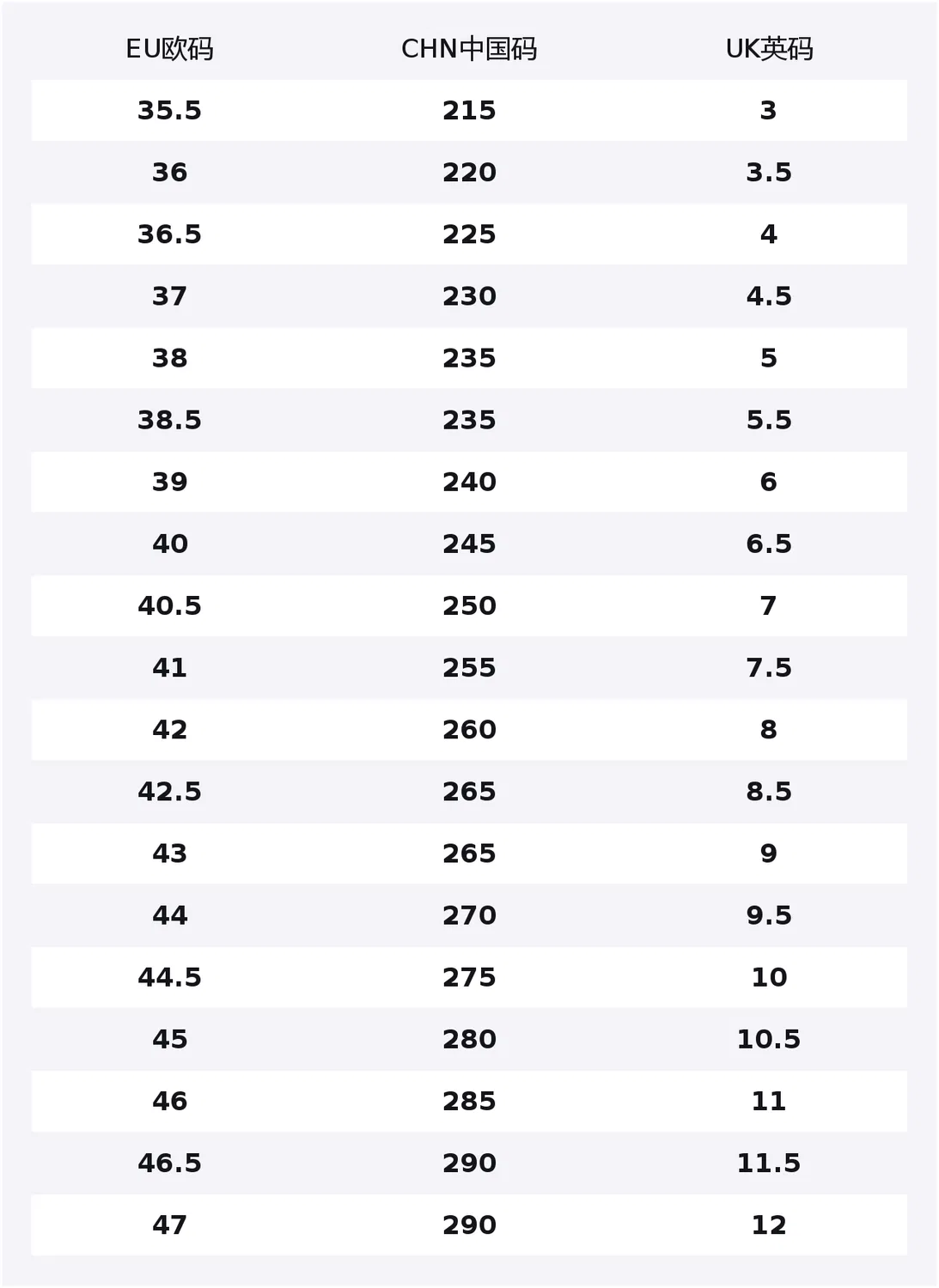 | EU欧码 | CHN中国码 | UK英码 |
|---|---|---|
| 35.5 | 215 | 3 |
| 36 | 220 | 3.5 |
| 36.5 | 225 | 4 |
| 37 | 230 | 4.5 |
| 38 | 235 | 5 |
| 38.5 | 235 | 5.5 |
| 39 | 240 | 6 |
| 40 | 245 | 6.5 |
| 40.5 | 250 | 7 |
| 41 | 255 | 7.5 |
| 42 | 260 | 8 |
| 42.5 | 265 | 8.5 |
| 43 | 265 | 9 |
| 44 | 270 | 9.5 |
| 44.5 | 275 | 10 |
| 45 | 280 | 10.5 |
| 46 | 285 | 11 |
| 46.5 | 290 | 11.5 |
| 47 | 290 | 12 |